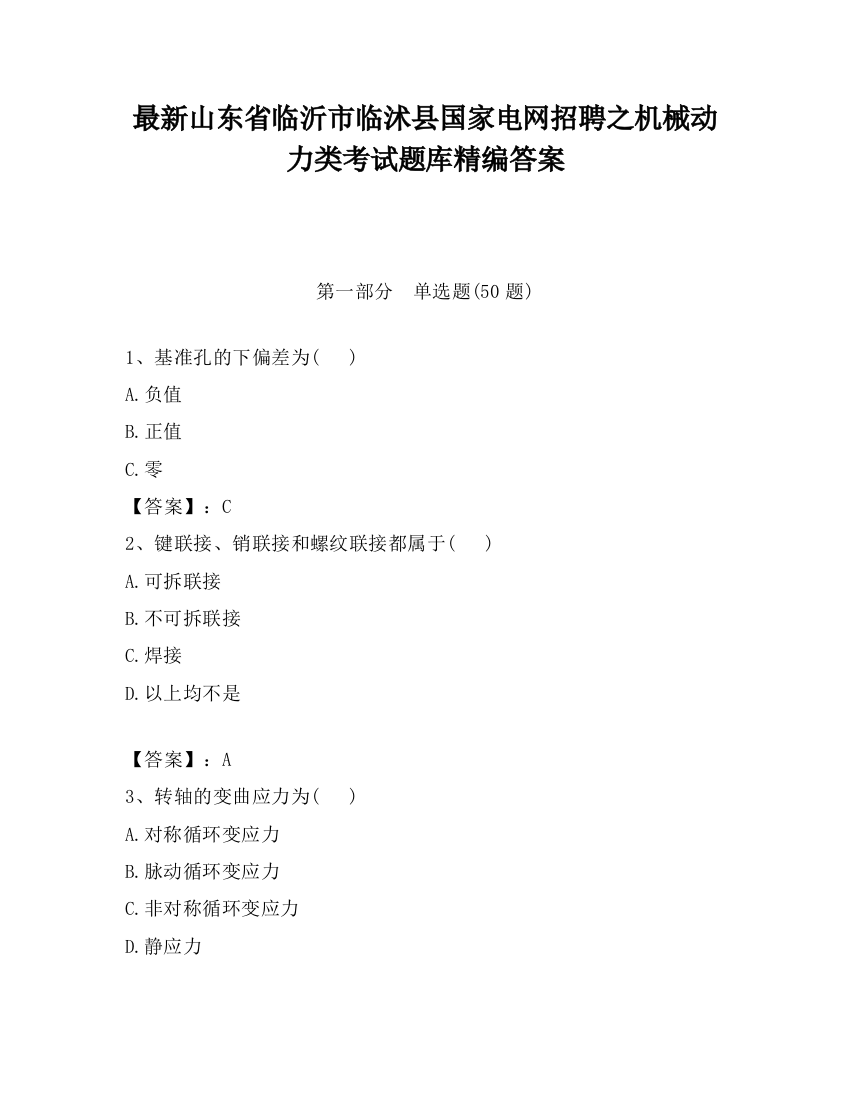 最新山东省临沂市临沭县国家电网招聘之机械动力类考试题库精编答案

第一部分　单选题(50 题)

1、基准孔的下偏差为(　　)

A.负值

B.正值

C.零

【答案】：C

2、键联接、销联接和螺纹联接都属于(　　)

A.可拆联接

B.不可拆联接

C.焊接

D.以上均不是

【答案】：A

3、转轴的变曲应力为(　　)

A.对称循环变应力

B.脉动循环变应力

C.非对称循环变应力

D.静应力